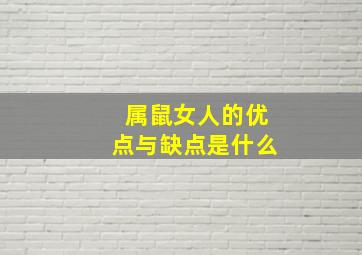 属鼠女人的优点与缺点是什么